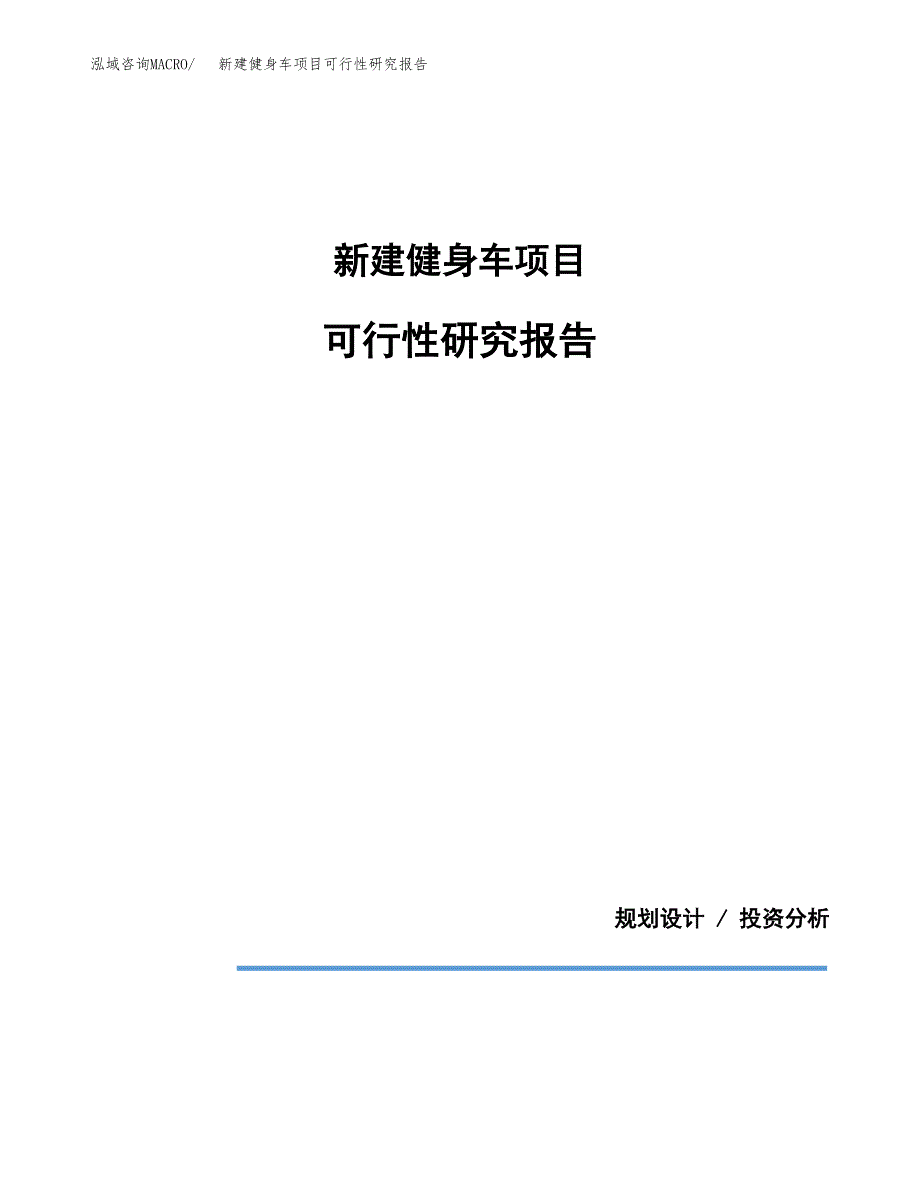 泓域咨询MACRO/　新建健身车项目可行性研究报告

新建健身车项目

可行性研究报告

规划设计 / 投资分析